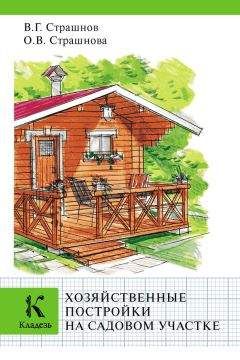 В.Г. Страшнов
О.В. Страшнова

К
Кладезь

ХОЗЯЙСТВЕННЫЕ ПОСТРОЙКИ НА САДОВОМ УЧАСТКЕ